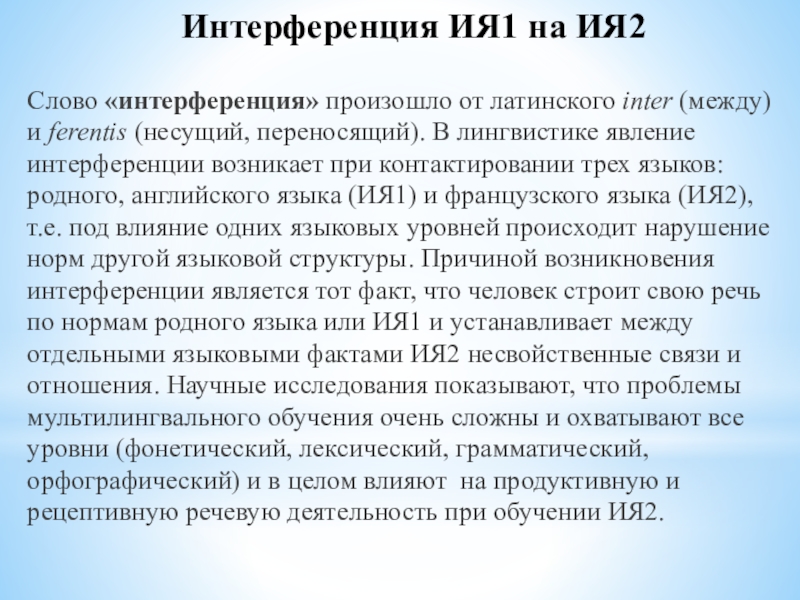 Интерференция ИЯ1 на ИЯ2

Слово «интерференция» произошло от латинского inter (между) и ferentis (несущий, переносящий). В лингвистике явление интерференции возникает при контактировании трех языков: родного, английского языка (ИЯ1) и французского языка (ИЯ2), т.е. под влияние одних языковых уровней происходит нарушение норм другой языковой структуры. Причиной возникновения интерференции является тот факт, что человек строит свою речь по нормам родного языка или ИЯ1 и устанавливает между отдельными языковыми фактами ИЯ2 несвойственные связи и отношения. Научные исследования показывают, что проблемы мультилингвального обучения очень сложны и охватывают все уровни (фонетический, лексический, грамматический, орфографический) и в целом влияют на продуктивную и рецептивную речевую деятельность при обучении ИЯ2.